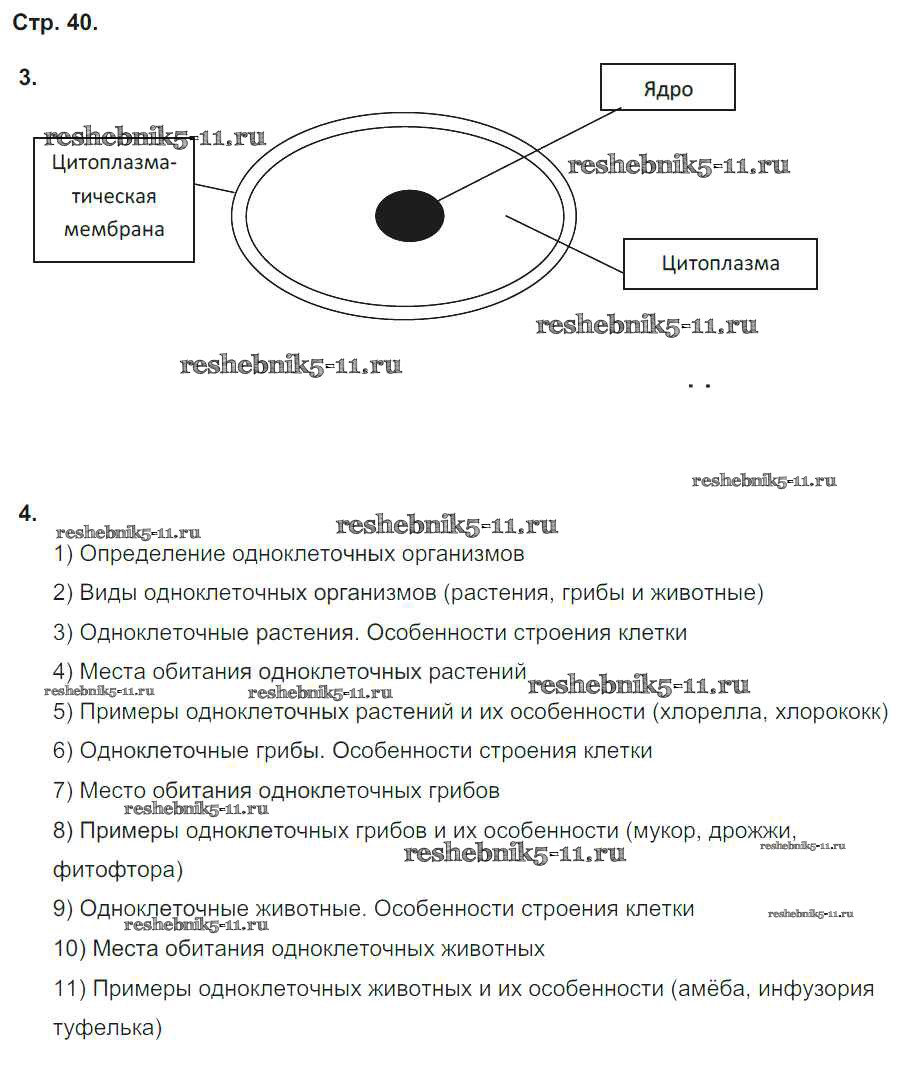 Стр. 40.

3.

Ядро

reshebnik5-11.ru

Цитоплазматическая мембрана

reshebnik5-11.ru

Цитоплазма

reshebnik5-11.ru

reshebnik5-11.ru

reshebnik5-11.ru

4.

reshebnik5-11.ru reshebnik5-11.ru

1) Определение одноклеточных организмов

2) Виды одноклеточных организмов (растения, грибы и животные)

3) Одноклеточные растения. Особенности строения клетки

4) Места обитания одноклеточных растений

reshebnik5-11.ru reshebnik5-11.ru reshebnik5-11.ru

5) Примеры одноклеточных растений и их особенности (хлорелла, хлорококк)

6) Одноклеточные грибы. Особенности строения клетки

7) Место обитания одноклеточных грибов

reshebnik5-11.ru

8) Примеры одноклеточных грибов и их особенности (мукор, дрожжи, фитофтора)

reshebnik5-11.ru reshebnik5-11.ru

9) Одноклеточные животные. Особенности строения клетки

reshebnik5-11.ru reshebnik5-11.ru

10) Места обитания одноклеточных животных

11) Примеры одноклеточных животных и их особенности (амёба, инфузория туфелька)